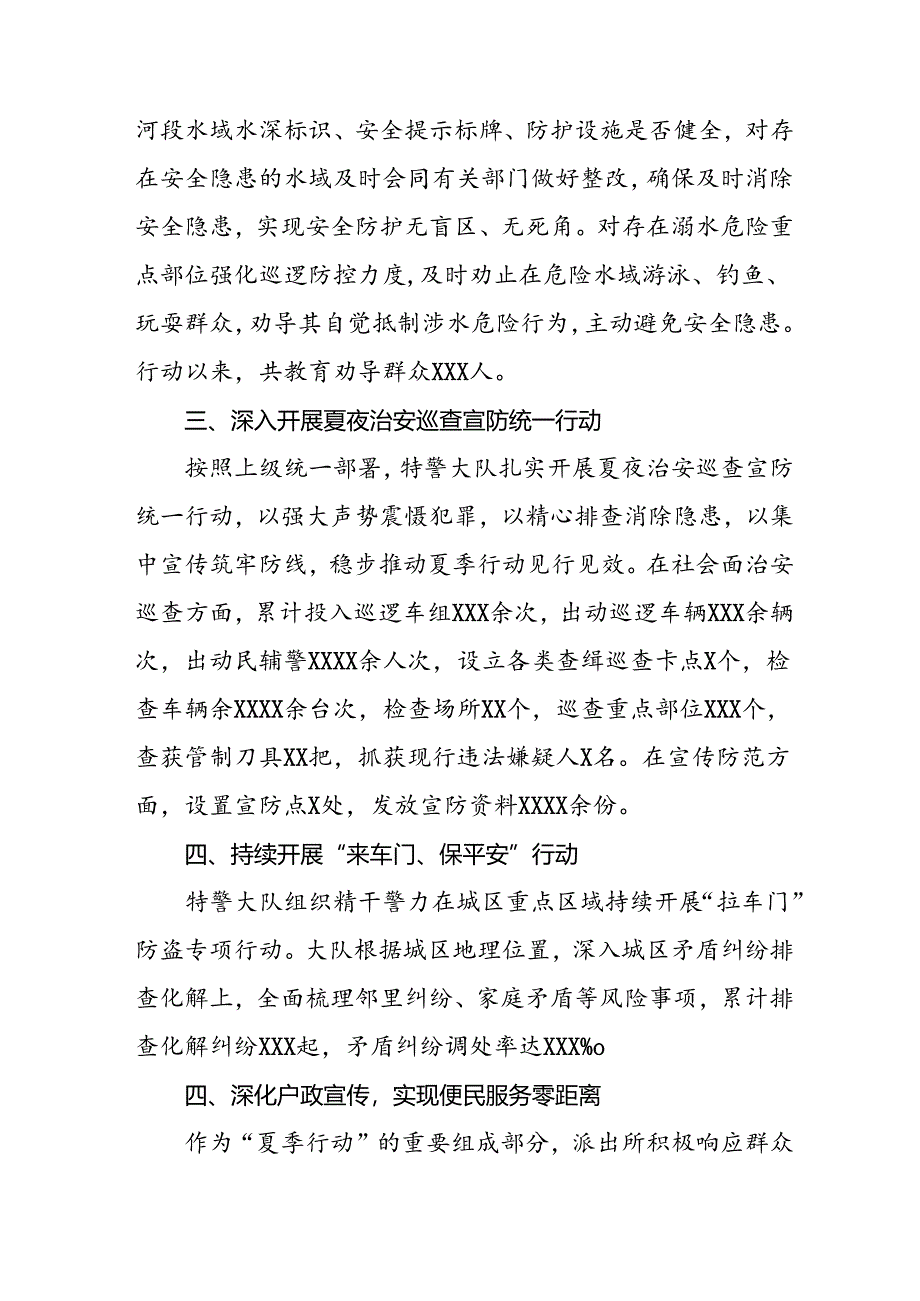 河段水域水深标识、安全提示标牌、防护设施是否健全，对存在安全隐患的水域及时会同有关部门做好整改，确保及时消除安全隐患，实现安全防护无盲区、无死角。对存在溺水危险重点部位强化巡逻防控力度，及时劝止在危险水域游泳、钓鱼、玩耍群众，劝导其自觉抵制涉水危险行为，主动避免安全隐患。行动以来，共教育劝导群众XXX人。

三、深入开展夏夜治安巡查宣防统一行动

按照上级统一部署，特警大队扎实开展夏夜治安巡查宣防统一行动，以强大声势震慑犯罪，以精心排查消除隐患，以集中宣传筑牢防线，稳步推动夏季行动见行见效。在社会面治安巡查方面，累计投入巡逻车组XXX余次，出动巡逻车辆XXX余辆次，出动民辅警XXXX余人次，设立各类查缉巡查卡点X个，检查车辆余XXXX余台次，检查场所XX个，巡查重点部位XXX个，查获管制刀具XX把，抓获现行违法嫌疑人X名。在宣传防范方面，设置宣防点X处，发放宣防资料XXXX余份。

四、持续开展“来车门、保平安”行动

特警大队组织精干警力在城区重点区域持续开展“拉车门”防盗专项行动。大队根据城区地理位置，深入城区矛盾纠纷排查化解上，全面梳理邻里纠纷、家庭矛盾等风险事项，累计排查化解纠纷XXX起，矛盾纠纷调处率达XXX%o

四、深化户政宣传，实现便民服务零距离

作为“夏季行动”的重要组成部分，派出所积极响应群众